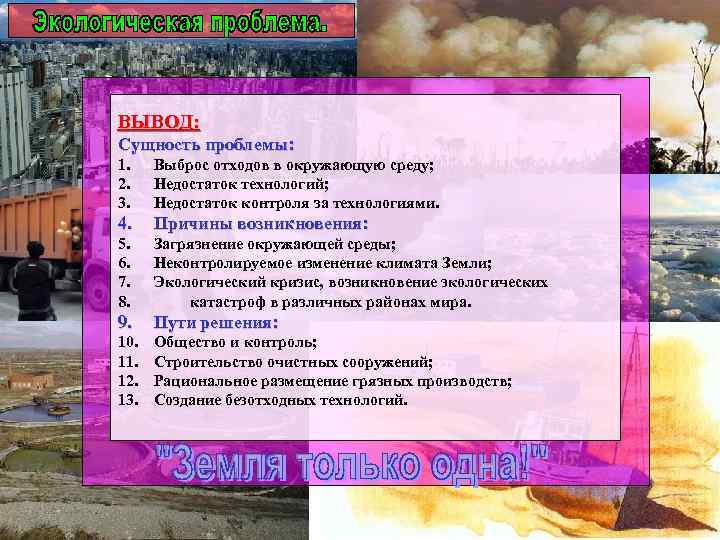 Экологическая проблема.

ВЫВОД:
Сущность проблемы:
1. Выброс отходов в окружающую среду;
2. Недостаток технологий;
3. Недостаток контроля за технологиями.
4. Причины возникновения:
5. Загрязнение окружающей среды;
6. Неконтролируемое изменение климата Земли;
7. Экологический кризис, возникновение экологических
8. катастроф в различных районах мира.
9. Пути решения:
10. Общество и контроль;
11. Строительство очистных сооружений;
12. Рациональное размещение грязных производств;
13. Создание безотходных технологий.

"Земля только одна!"